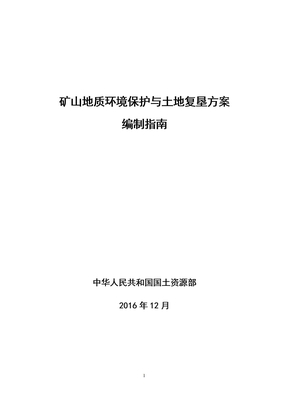 矿山地质环境保护与土地复垦方案

编制指南

中华人民共和国国土资源部

2016 年 12 月

1